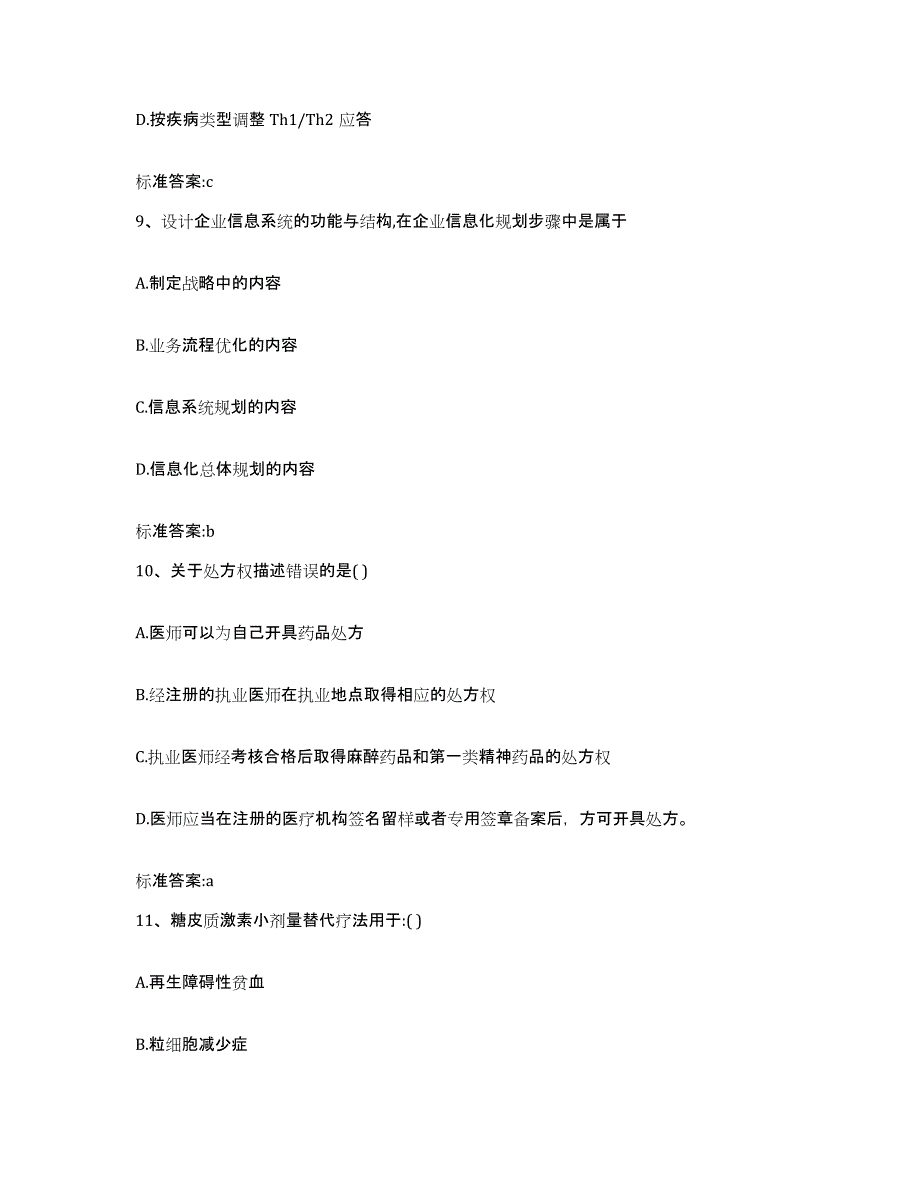 D.按疾病类型调整 Th1/Th2 应答

标准答案:c

9、设计企业信息系统的功能与结构,在企业信息化规划步骤中是属于

A.制定战略中的内容

B.业务流程优化的内容

C.信息系统规划的内容

D.信息化总体规划的内容

标准答案:b

10、关于处方权描述错误的是( )

A.医师可以为自己开具药品处方

B.经注册的执业医师在执业地点取得相应的处方权

C.执业医师经考核合格后取得麻醉药品和第一类精神药品的处方权

D.医师应当在注册的医疗机构签名留样或者专用签章备案后，方可开具处方。

标准答案:a

11、糖皮质激素小剂量替代疗法用于:( )

A.再生障碍性贫血

B.粒细胞减少症